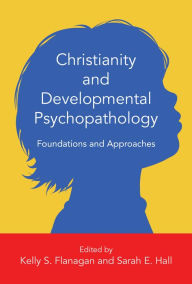 Christianity and Developmental Psychopathology

Foundations and Approaches

Edited by
Kelly S. Flanagan and Sarah E. Hall